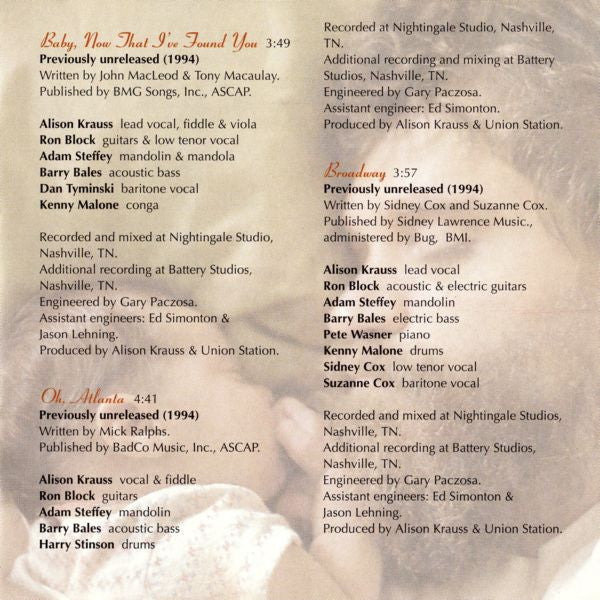 Baby, Now That I've Found You 3:49
Previously unreleased (1994)
Written by John MacLeod & Tony Macaulay.
Published by BMG Songs, Inc., ASCAP.

Alison Krauss lead vocal, fiddle & viola
Ron Block guitars & low tenor vocal
Adam Steffey mandolin & mandola
Barry Bales acoustic bass
Dan Tyminski baritone vocal
Kenny Malone conga

Recorded and mixed at Nightingale Studio, Nashville, TN.
Additional recording at Battery Studios, Nashville, TN.
Engineered by Gary Paczosa.
Assistant engineers: Ed Simonton & Jason Lehning.
Produced by Alison Krauss & Union Station.

Oh, Atlanta 4:41
Previously unreleased (1994)
Written by Mick Ralphs.
Published by BadCo Music, Inc., ASCAP.

Alison Krauss vocal & fiddle
Ron Block guitars
Adam Steffey mandolin
Barry Bales acoustic bass
Harry Stinson drums

Recorded at Nightingale Studio, Nashville, TN.
Additional recording and mixing at Battery Studios, Nashville, TN.
Engineered by Gary Paczosa.
Assistant engineer: Ed Simonton.
Produced by Alison Krauss & Union Station.

Broadway 3:57
Previously unreleased (1994)
Written by Sidney Cox and Suzanne Cox.
Published by Sidney Lawrence Music., administered by Bug, BMI.

Alison Krauss lead vocal
Ron Block acoustic & electric guitars
Adam Steffey mandolin
Barry Bales electric bass
Pete Wasner piano
Kenny Malone drums
Sidney Cox low tenor vocal
Suzanne Cox baritone vocal

Recorded and mixed at Nightingale Studios, Nashville, TN.
Additional recording at Battery Studios, Nashville, TN.
Engineered by Gary Paczosa.
Assistant engineers: Ed Simonton & Jason Lehning.
Produced by Alison Krauss & Union Station.